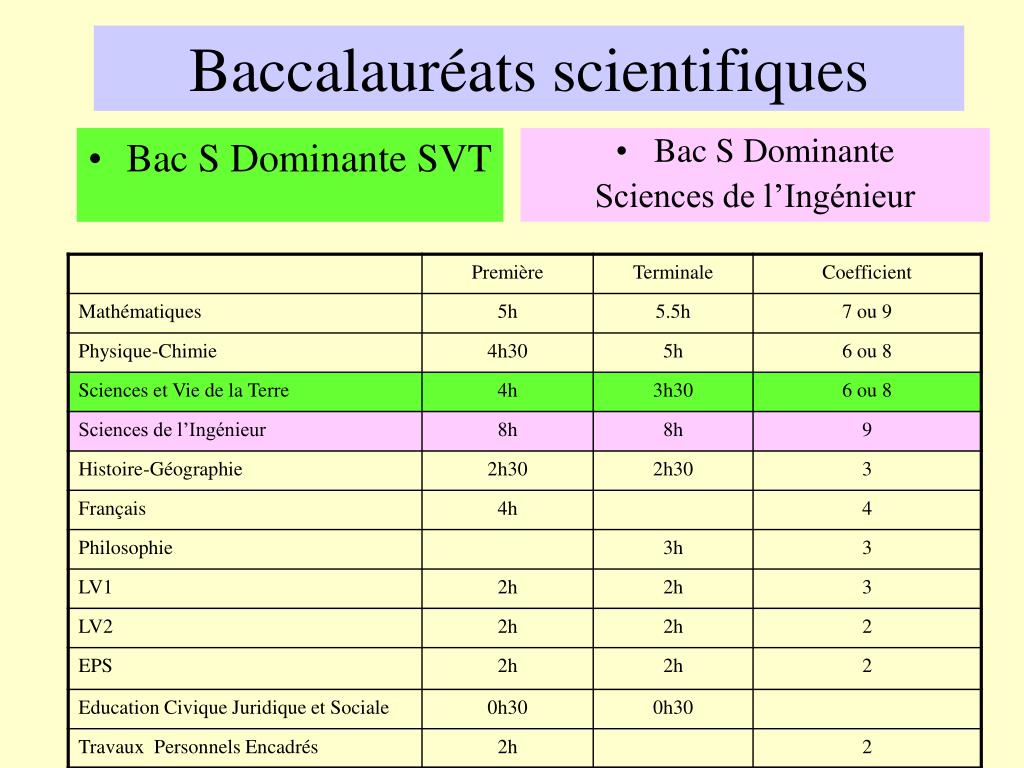 Baccalauréats scientifiques

• Bac S Dominante SVT

• Bac S Dominante Sciences de l’Ingénieur

| | Première | Terminale | Coefficient |
|---|---|---|---|
| Mathématiques | 5h | 5.5h | 7 ou 9 |
| Physique-Chimie | 4h30 | 5h | 6 ou 8 |
| Sciences et Vie de la Terre | 4h | 3h30 | 6 ou 8 |
| Sciences de l’Ingénieur | 8h | 8h | 9 |
| Histoire-Géographie | 2h30 | 2h30 | 3 |
| Français | 4h | | 4 |
| Philosophie | | 3h | 3 |
| LV1 | 2h | 2h | 3 |
| LV2 | 2h | 2h | 2 |
| EPS | 2h | 2h | 2 |
| Education Civique Juridique et Sociale | 0h30 | 0h30 | |
| Travaux Personnels Encadrés | 2h | | 2 |